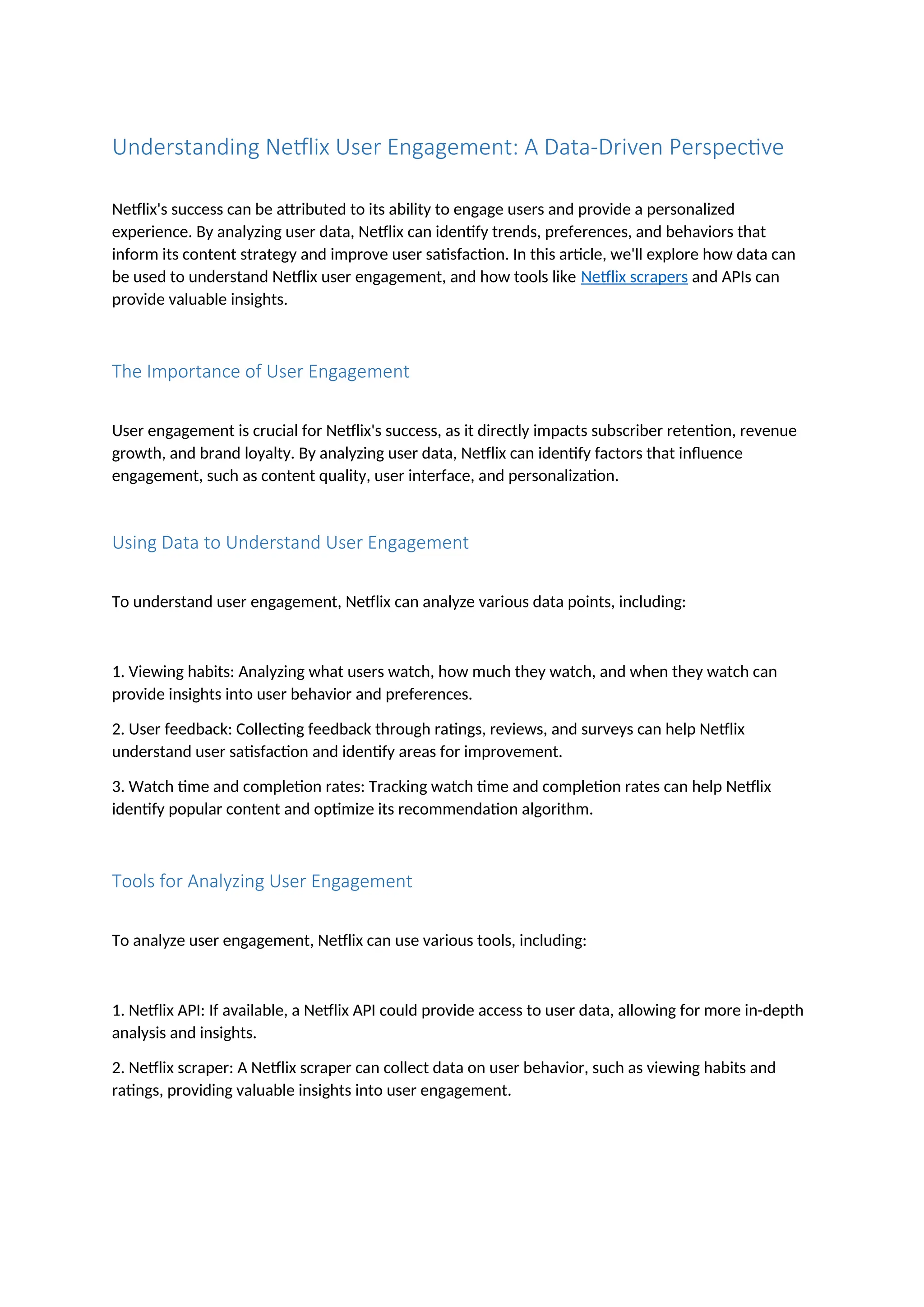 Understanding Netflix User Engagement: A Data-Driven Perspective

Netflix's success can be attributed to its ability to engage users and provide a personalized experience. By analyzing user data, Netflix can identify trends, preferences, and behaviors that inform its content strategy and improve user satisfaction. In this article, we'll explore how data can be used to understand Netflix user engagement, and how tools like Netflix scrapers and APIs can provide valuable insights.

The Importance of User Engagement

User engagement is crucial for Netflix's success, as it directly impacts subscriber retention, revenue growth, and brand loyalty. By analyzing user data, Netflix can identify factors that influence engagement, such as content quality, user interface, and personalization.

Using Data to Understand User Engagement

To understand user engagement, Netflix can analyze various data points, including:

1. Viewing habits: Analyzing what users watch, how much they watch, and when they watch can provide insights into user behavior and preferences.

2. User feedback: Collecting feedback through ratings, reviews, and surveys can help Netflix understand user satisfaction and identify areas for improvement.

3. Watch time and completion rates: Tracking watch time and completion rates can help Netflix identify popular content and optimize its recommendation algorithm.

Tools for Analyzing User Engagement

To analyze user engagement, Netflix can use various tools, including:

1. Netflix API: If available, a Netflix API could provide access to user data, allowing for more in-depth analysis and insights.

2. Netflix scraper: A Netflix scraper can collect data on user behavior, such as viewing habits and ratings, providing valuable insights into user engagement.